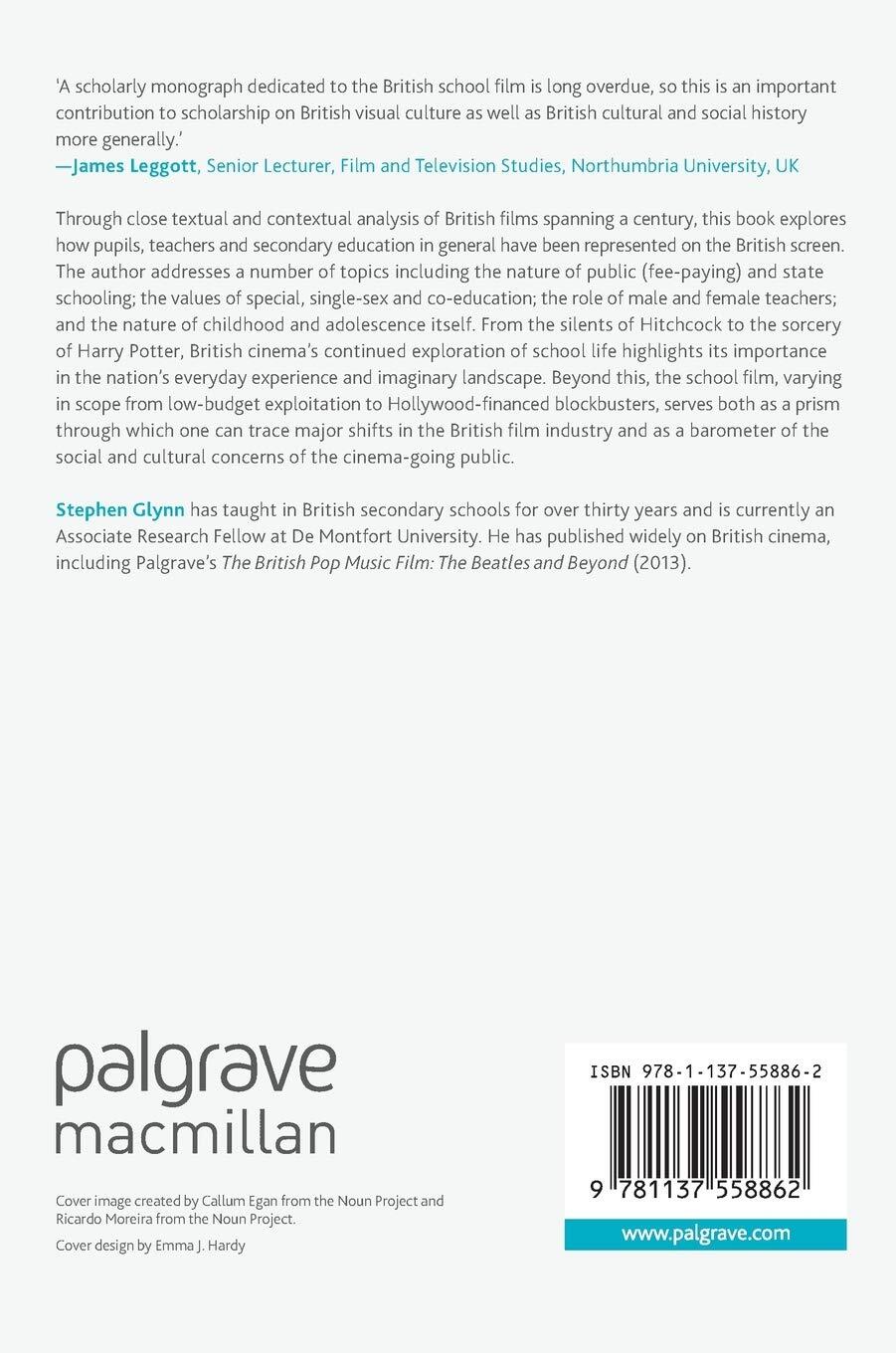 'A scholarly monograph dedicated to the British school film is long overdue, so this is an important contribution to scholarship on British visual culture as well as British cultural and social history more generally.'
—James Leggott, Senior Lecturer, Film and Television Studies, Northumbria University, UK

Through close textual and contextual analysis of British films spanning a century, this book explores how pupils, teachers and secondary education in general have been represented on the British screen. The author addresses a number of topics including the nature of public (fee-paying) and state schooling; the values of special, single-sex and co-education; the role of male and female teachers; and the nature of childhood and adolescence itself. From the silents of Hitchcock to the sorcery of Harry Potter, British cinema's continued exploration of school life highlights its importance in the nation's everyday experience and imaginary landscape. Beyond this, the school film, varying in scope from low-budget exploitation to Hollywood-financed blockbusters, serves both as a prism through which one can trace major shifts in the British film industry and as a barometer of the social and cultural concerns of the cinema-going public.

Stephen Glynn has taught in British secondary schools for over thirty years and is currently an Associate Research Fellow at De Montfort University. He has published widely on British cinema, including Palgrave's The British Pop Music Film: The Beatles and Beyond (2013).

palgrave
macmillan

Cover image created by Callum Egan from the Noun Project and Ricardo Moreira from the Noun Project.
Cover design by Emma J. Hardy

ISBN 978-1-137-55886-2
9 781137 558862
www.palgrave.com